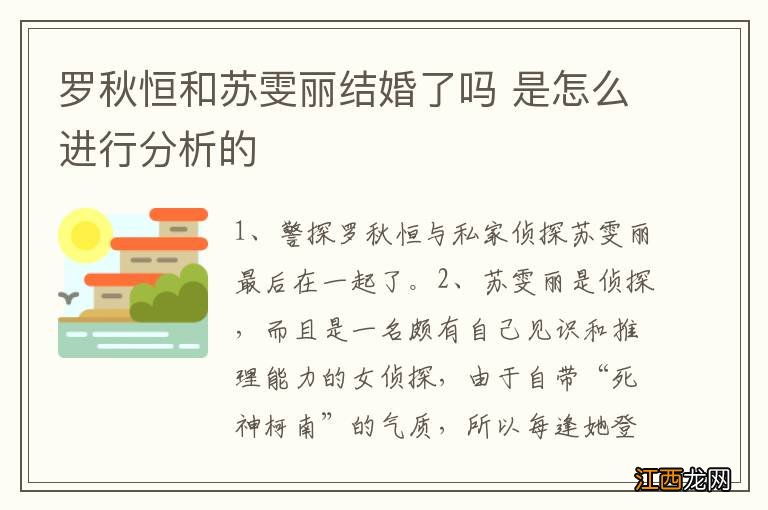 罗秋恒和苏雯丽结婚了吗 是怎么进行分析的

1、警探罗秋恒与私家侦探苏雯丽最后在一起了。2、苏雯丽是侦探，而且是一名颇有自己见识和推理能力的女侦探，由于自带“死神柯南”的气质，所以每逢她登

江西龙网